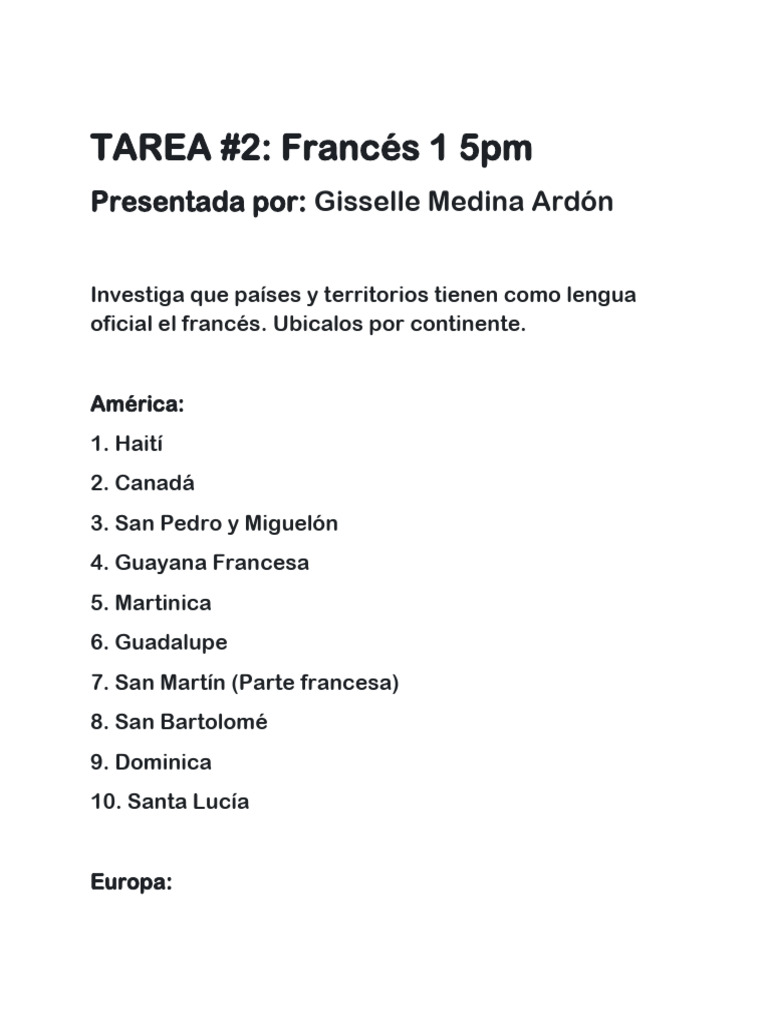 TAREA #2: Francés 1 5pm

Presentada por: Gisselle Medina Ardón

Investiga que países y territorios tienen como lengua oficial el francés. Ubicalos por continente.

América:

1. Haití

2. Canadá

3. San Pedro y Miguelón

4. Guayana Francesa

5. Martinica

6. Guadalupe

7. San Martín (Parte francesa)

8. San Bartolomé

9. Dominica

10. Santa Lucía

Europa: